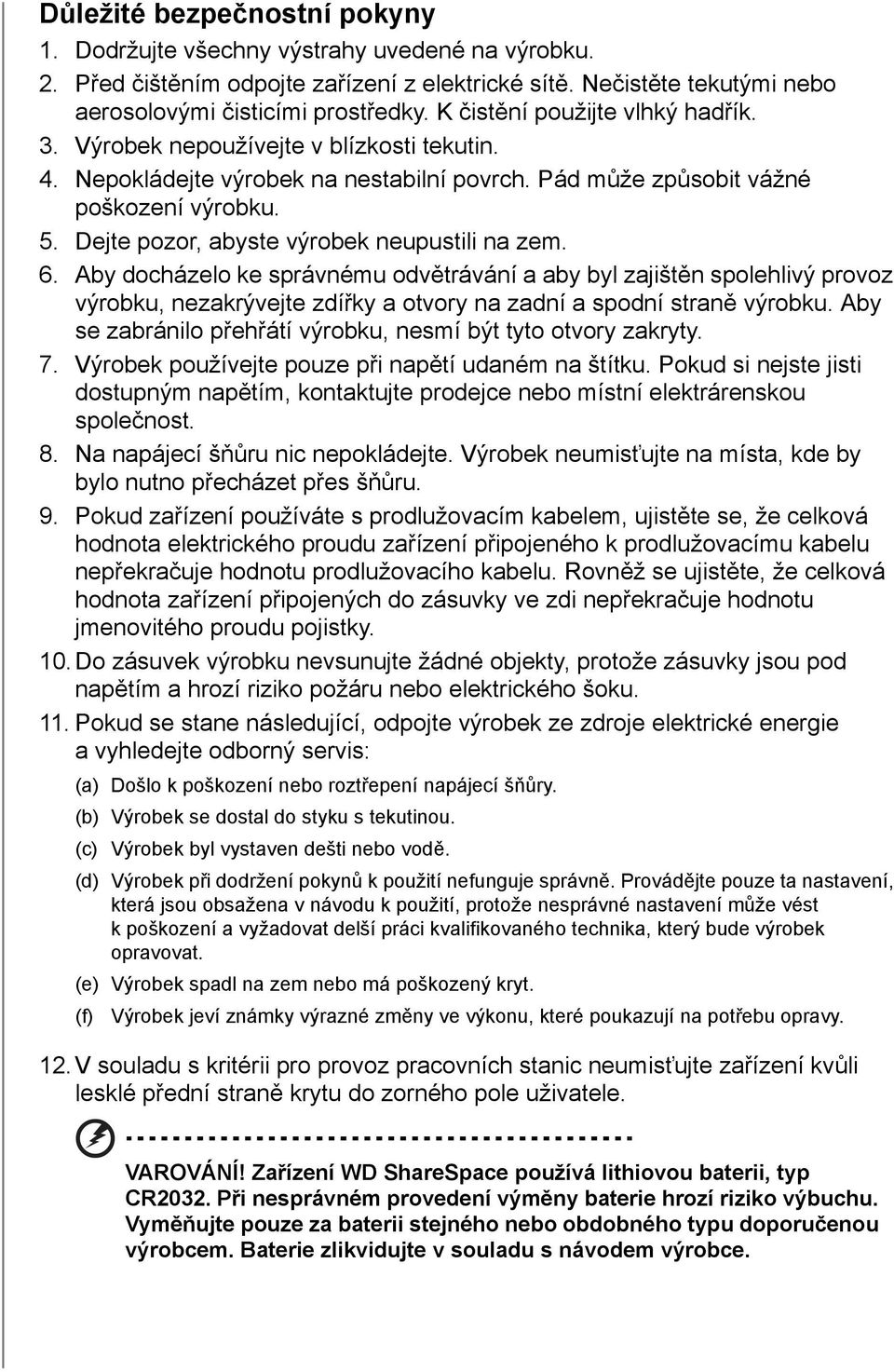 Důležité bezpečnostní pokyny

1. Dodržujte všechny výstrahy uvedené na výrobku.
2. Před čištěním odpojte zařízení z elektrické sítě. Nečistěte tekutými nebo aerosolovými čisticími prostředky. K čistění použijte vlhký hadřík.
3. Výrobek nepoužívejte v blízkosti tekutin.
4. Nepokládejte výrobek na nestabilní povrch. Pád může způsobit vážné poškození výrobku.
5. Dejte pozor, abyste výrobek neupustili na zem.
6. Aby docházelo ke správnému odvětrávání a aby byl zajištěn spolehlivý provoz výrobku, nezakrývejte zdířky a otvory na zadní a spodní straně výrobku. Aby se zabránilo přehřátí výrobku, nesmí být tyto otvory zakryty.
7. Výrobek používejte pouze při napětí udaném na štítku. Pokud si nejste jisti dostupným napětím, kontaktujte prodejce nebo místní elektrárenskou společnost.
8. Na napájecí šňůru nic nepokládejte. Výrobek neumisťujte na místa, kde by bylo nutno přecházet přes šňůru.
9. Pokud zařízení používáte s prodlužovacím kabelem, ujistěte se, že celková hodnota elektrického proudu zařízení připojeného k prodlužovacímu kabelu nepřekračuje hodnotu prodlužovacího kabelu. Rovněž se ujistěte, že celková hodnota zařízení připojených do zásuvky ve zdi nepřekračuje hodnotu jmenovitého proudu pojistky.
10. Do zásuvek výrobku nevsunujte žádné objekty, protože zásuvky jsou pod napětím a hrozí riziko požáru nebo elektrického šoku.
11. Pokud se stane následující, odpojte výrobek ze zdroje elektrické energie a vyhledejte odborný servis:
(a) Došlo k poškození nebo roztřepení napájecí šňůry.
(b) Výrobek se dostal do styku s tekutinou.
(c) Výrobek byl vystaven dešti nebo vodě.
(d) Výrobek při dodržení pokynů k použití nefunguje správně. Provádějte pouze ta nastavení, která jsou obsažena v návodu k použití, protože nesprávné nastavení může vést k poškození a vyžadovat delší práci kvalifikovaného technika, který bude výrobek opravovat.
(e) Výrobek spadl na zem nebo má poškozený kryt.
(f) Výrobek jeví známky výrazné změny ve výkonu, které poukazují na potřebu opravy.
12. V souladu s kritérii pro provoz pracovních stanic neumisťujte zařízení kvůli lesklé přední straně krytu do zorného pole uživatele.

VAROVÁNÍ! Zařízení WD ShareSpace používá lithiovou baterii, typ CR2032. Při nesprávném provedení výměny baterie hrozí riziko výbuchu. Vyměňujte pouze za baterii stejného nebo obdobného typu doporučenou výrobcem. Baterie zlikvidujte v souladu s návodem výrobce.